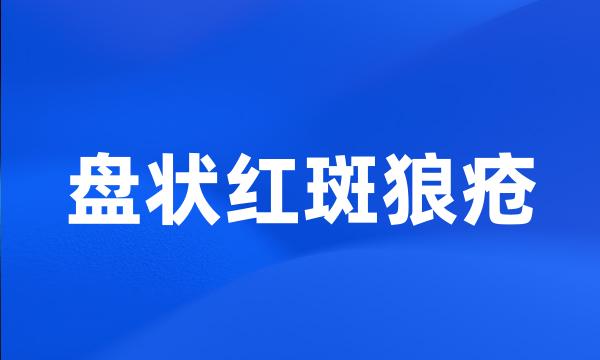 盘状红斑狼疮